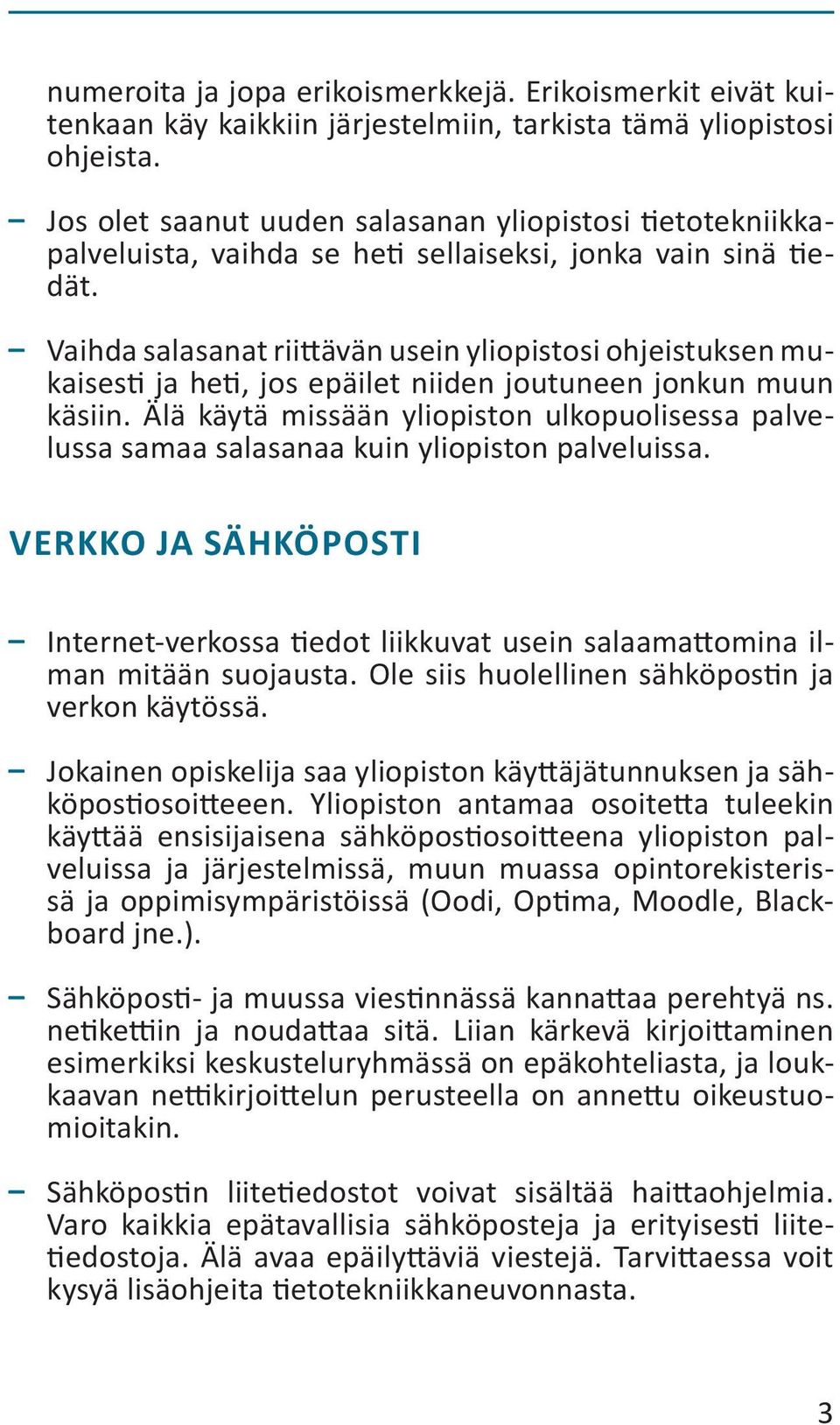 numeroita ja jopa erikoismerkkejä. Erikoismerkit eivät kuitenkaan käy kaikkiin järjestelmiin, tarkista tämä yliopistosi ohjeista.

– Jos olet saanut uuden salasanan yliopistosi tietotekniikkapalveluista, vaihda se heti sellaiseksi, jonka vain sinä tiedät.

– Vaihda salasanat riittävän usein yliopistosi ohjeistuksen mukaisesti ja heti, jos epäilet niiden joutuneen jonkun muun käsiin. Älä käytä missään yliopiston ulkopuolisessa palvelussa samaa salasanaa kuin yliopiston palveluissa.

VERKKO JA SÄHKÖPOSTI

– Internet-verkossa tiedot liikkuvat usein salaamattomina ilman mitään suojausta. Ole siis huolellinen sähköpostin ja verkon käytössä.

– Jokainen opiskelija saa yliopiston käyttäjätunnuksen ja sähköpostiosoitteeen. Yliopiston antamaa osoitetta tuleekin käyttää ensisijaisena sähköpostiosoitteena yliopiston palveluissa ja järjestelmissä, muun muassa opintorekisterissä ja oppimisympäristöissä (Oodi, Optima, Moodle, Blackboard jne.).

– Sähköposti- ja muussa viestinnässä kannattaa perehtyä ns. netikettiin ja noudattaa sitä. Liian kärkevä kirjoittaminen esimerkiksi keskusteluryhmässä on epäkohteliasta, ja loukkaavan nettikirjoittelun perusteella on annettu oikeustuomioitakin.

– Sähköpostin liitetiedostot voivat sisältää haittaohjelmia. Varo kaikkia epätavallisia sähköposteja ja erityisesti liitetiedostoja. Älä avaa epäilyttäviä viestejä. Tarvittaessa voit kysyä lisäohjeita tietotekniikkaneuvonnasta.

3